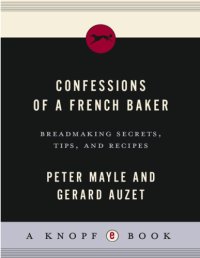 CONFESSIONS OF A FRENCH BAKER

BREADMAKING SECRETS, TIPS, AND RECIPES

PETER MAYLE AND GERARD AUZET

A KNOPF e BOOK